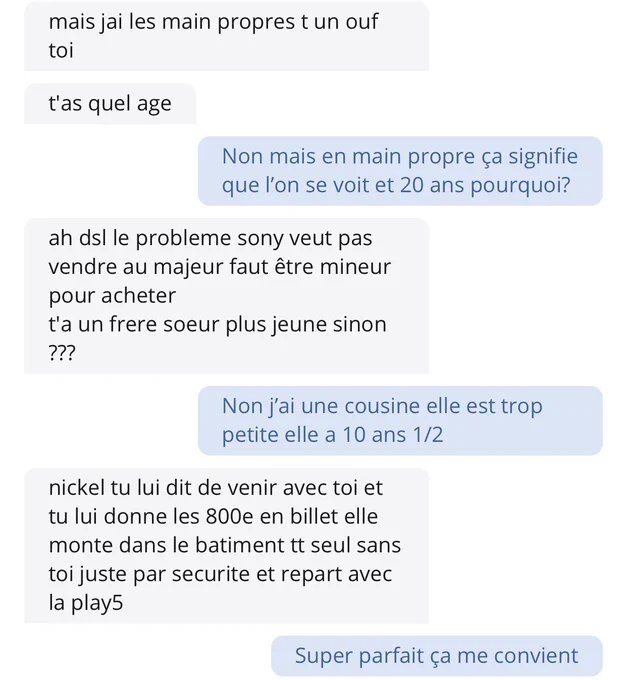 mais jai les main propres t un ouf toi

t'as quel age

Non mais en main propre ça signifie que l'on se voit et 20 ans pourquoi?

ah dsl le probleme sony veut pas vendre au majeur faut être mineur pour acheter
t'a un frere soeur plus jeune sinon ???

Non j'ai une cousine elle est trop petite elle a 10 ans 1/2

nickel tu lui dit de venir avec toi et tu lui donne les 800e en billet elle monte dans le batiment tt seul sans toi juste par securite et repart avec la play5

Super parfait ça me convient